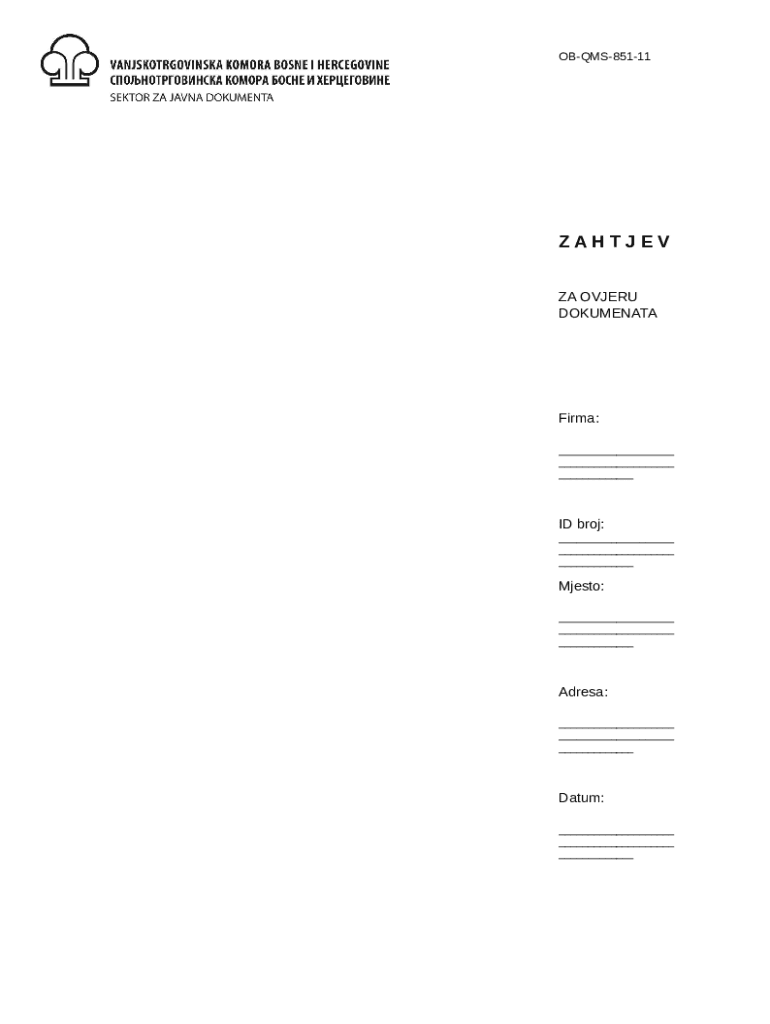 VANJSKOTRGOVINSKA KOMORA BOSNE I HERCEGOVINE
СПОЉНОТРГОВИНСКА КОМОРА БОСНЕ И ХЕРЦЕГОВИНЕ
SEKTOR ZA JAVNA DOKUMENTA

OB-QMS-851-11

Z A H T J E V

ZA OVJERU
DOKUMENATA

Firma:

____
____
____

ID broj:
____
____
____

Mjesto:

____
____
____

Adresa:

____
____
____

Datum:

____
____
____